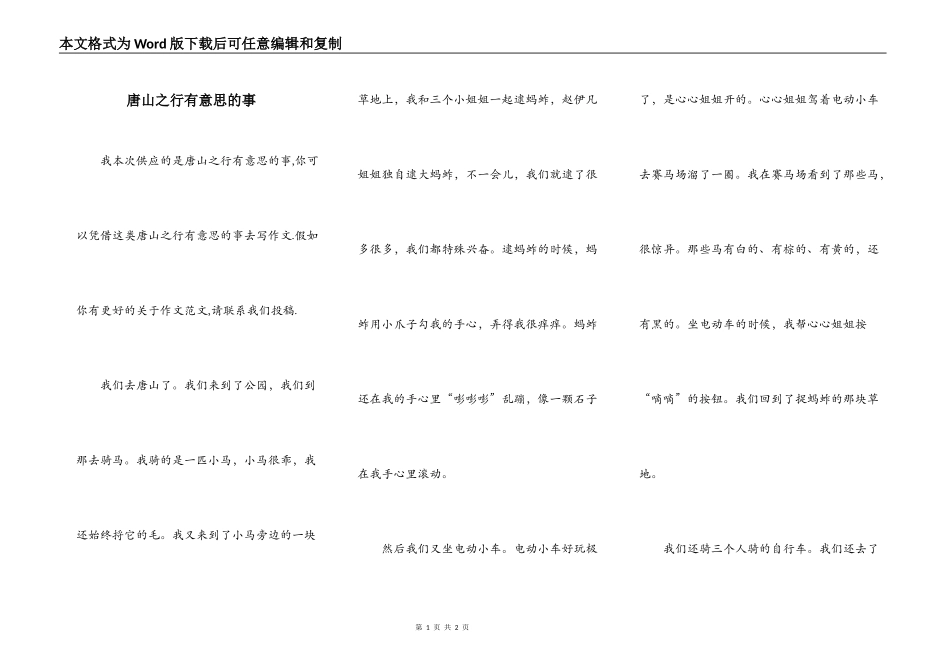 本文格式为Word版下载后可任意编辑和复制

唐山之行有意思的事

我本次供应的是唐山之行有意思的事,你可以凭借这类唐山之行有意思的事去写作文.假如你有更好的关于作文范文,请联系我们投稿.

我们去唐山了。我们来到了公园，我们到那去骑马。我骑的是一匹小马，小马很乖，我还始终捋它的毛。我又来到了小马旁边的一块草地上，我和三个小姐姐一起逮蚂蚱，赵伊凡姐姐独自逮大蚂蚱，不一会儿，我们就逮了很多很多，我们都特殊兴奋。逮蚂蚱的时候，蚂蚱用小爪子勾我的手心，弄得我很痒痒。蚂蚱还在我的手心里“嘭嘭嘭”乱蹦，像一颗石子在我手心里滚动。

然后我们又坐电动小车。电动小车好玩极了，是心心姐姐开的。心心姐姐驾着电动小车去赛马场溜了一圈。我在赛马场看到了那些马，很惊异。那些马有白的、有棕的、有黄的，还有黑的。坐电动车的时候，我帮心心姐姐按“嘀嘀”的按钮。我们回到了捉蚂蚱的那块草地。

我们还骑三个人骑的自行车。我们还去了

第 1 页 共 2 页